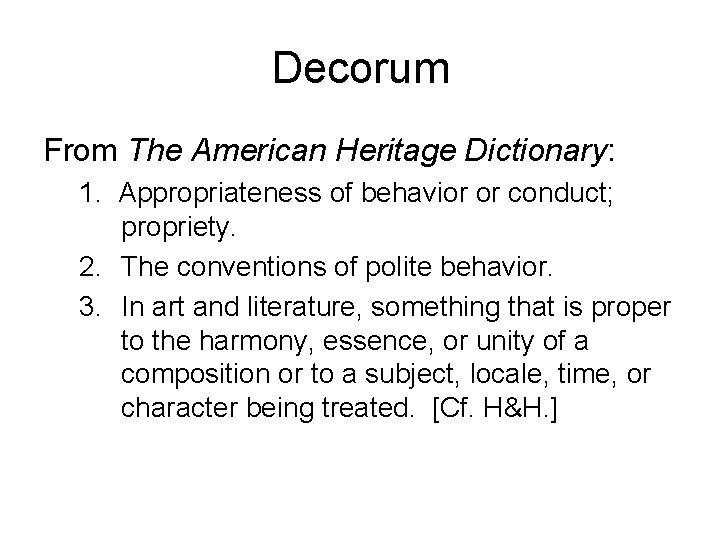 Decorum

From The American Heritage Dictionary:

1. Appropriateness of behavior or conduct; propriety.
2. The conventions of polite behavior.
3. In art and literature, something that is proper to the harmony, essence, or unity of a composition or to a subject, locale, time, or character being treated. [Cf. H&H.]